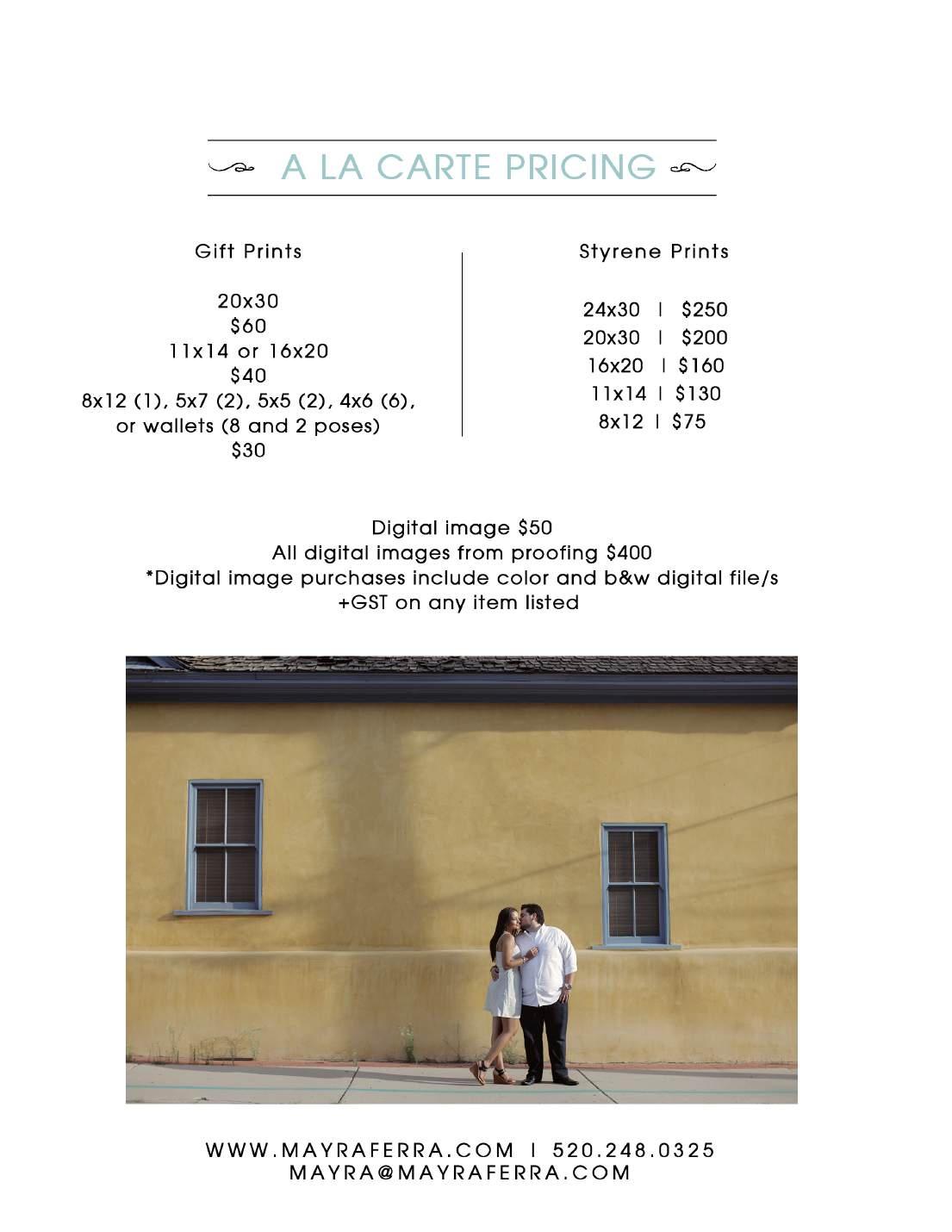 A LA CARTE PRICING

Gift Prints

20x30
$60
11x14 or 16x20
$40
8x12 (1), 5x7 (2), 5x5 (2), 4x6 (6),
or wallets (8 and 2 poses)
$30

Styrene Prints

24x30 | $250
20x30 | $200
16x20 | $160
11x14 | $130
8x12 | $75

Digital image $50
All digital images from proofing $400
*Digital image purchases include color and b&w digital file/s
+GST on any item listed

WWW.MAYRAFERRA.COM | 520.248.0325
MAYRA@MAYRAFERRA.COM